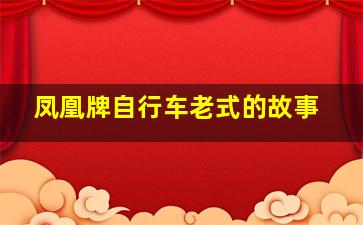 凤凰牌自行车老式的故事